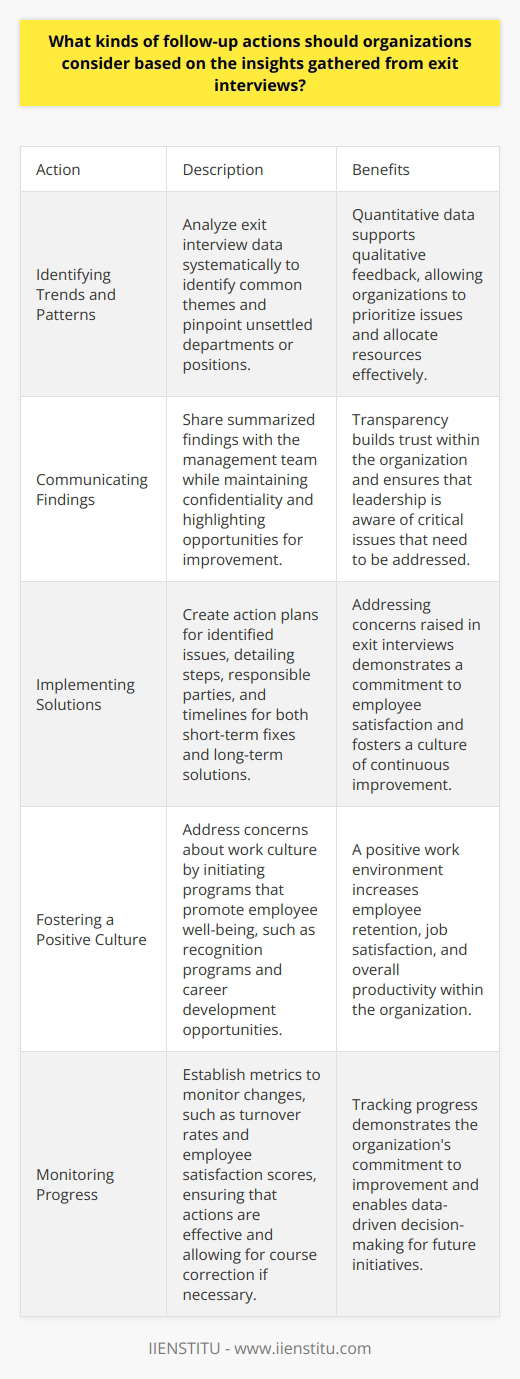 What kinds of follow-up actions should organizations consider based on the insights gathered from exit interviews?

| Action | Description | Benefits |
|---|---|---|
| Identifying Trends and Patterns | Analyze exit interview data systematically to identify common themes and pinpoint unsettled departments or positions. | Quantitative data supports qualitative feedback, allowing organizations to prioritize issues and allocate resources effectively. |
| Communicating Findings | Share summarized findings with the management team while maintaining confidentiality and highlighting opportunities for improvement. | Transparency builds trust within the organization and ensures that leadership is aware of critical issues that need to be addressed. |
| Implementing Solutions | Create action plans for identified issues, detailing steps, responsible parties, and timelines for both short-term fixes and long-term solutions. | Addressing concerns raised in exit interviews demonstrates a commitment to employee satisfaction and fosters a culture of continuous improvement. |
| Fostering a Positive Culture | Address concerns about work culture by initiating programs that promote employee well-being, such as recognition programs and career development opportunities. | A positive work environment increases employee retention, job satisfaction, and overall productivity within the organization. |
| Monitoring Progress | Establish metrics to monitor changes, such as turnover rates and employee satisfaction scores, ensuring that actions are effective and allowing for course correction if necessary. | Tracking progress demonstrates the organization's commitment to improvement and enables data-driven decision-making for future initiatives. |

IIENSTITU - www.iienstitu.com